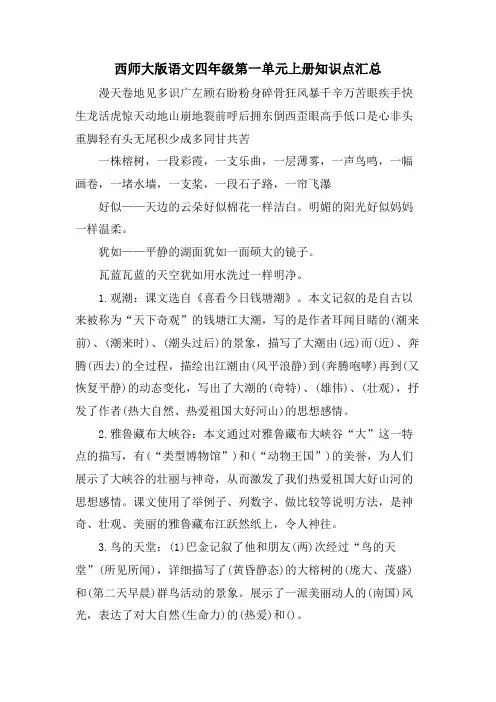 西师大版语文四年级第一单元上册知识点汇总

漫天卷地见多识广左顾右盼粉身碎骨狂风暴千辛万苦眼疾手快生龙活虎惊天动地山崩地裂前呼后拥东倒西歪眼高手低口是心非头重脚轻有头无尾积少成多同甘共苦

一株榕树，一段彩霞，一支乐曲，一层薄雾，一声鸟鸣，一幅画卷，一堵水墙，一支桨，一段石子路，一帘飞瀑

好似——天边的云朵好似棉花一样洁白。明媚的阳光好似妈妈一样温柔。

犹如——平静的湖面犹如一面硕大的镜子。

瓦蓝瓦蓝的天空犹如用水洗过一样明净。

1.观潮：课文选自《喜看今日钱塘潮》。本文记叙的是自古以来被称为“天下奇观”的钱塘江大潮，写的是作者耳闻目睹的(潮来前)、(潮来时)、(潮头过后)的景象，描写了大潮由(远)而(近)、奔腾(西去)的全过程，描绘出江潮由(风平浪静)到(奔腾咆哮)再到(又恢复平静)的动态变化，写出了大潮的(奇特)、(雄伟)、(壮观)，抒发了作者(热大自然、热爱祖国大好河山)的思想感情。

2.雅鲁藏布大峡谷：本文通过对雅鲁藏布大峡谷“大”这一特点的描写，有(“类型博物馆”)和(“动物王国”)的美誉，为人们展示了大峡谷的壮丽与神奇，从而激发了我们热爱祖国大好山河的思想感情。课文使用了举例子、列数字、做比较等说明方法，是神奇、壮观、美丽的雅鲁藏布江跃然纸上，令人神往。

3.鸟的天堂：(1)巴金记叙了他和朋友(两)次经过“鸟的天堂”(所见所闻)，详细描写了(黄昏静态)的大榕树的(庞大、茂盛)和(第二天早晨)群鸟活动的景象。展示了一派美丽动人的(南国)风光，表达了对大自然(生命力)的(热爱)和()。